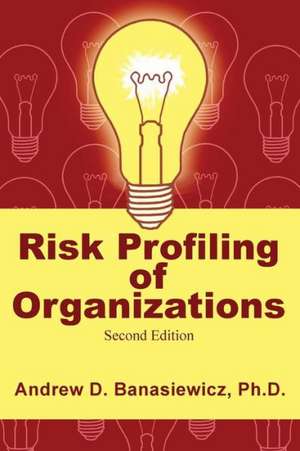 Risk Profiling of Organizations

Second Edition

Andrew D. Banasiewicz, Ph.D.